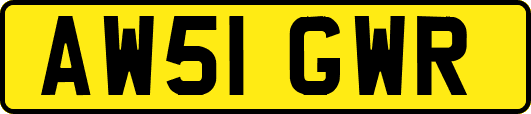 AW51 GWR